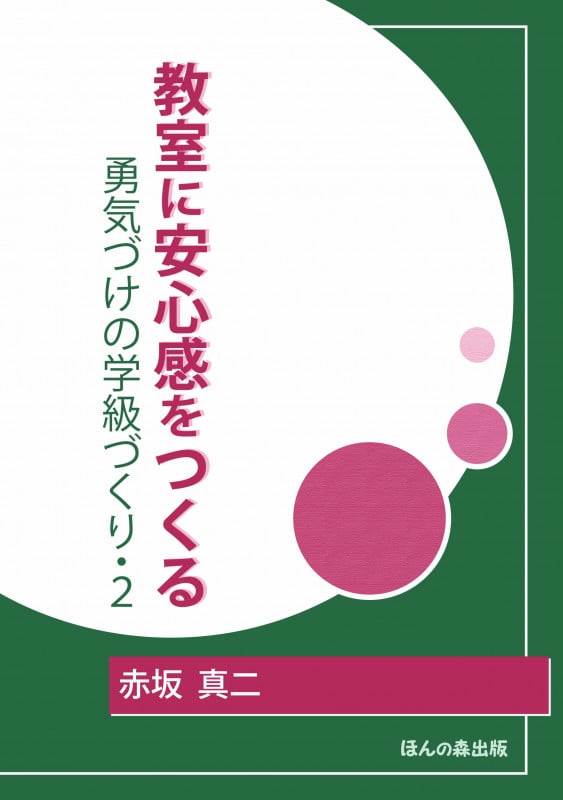 教室に安心感をつくる

勇気づけの学級づくり・2

赤坂 真二

ほんの森出版